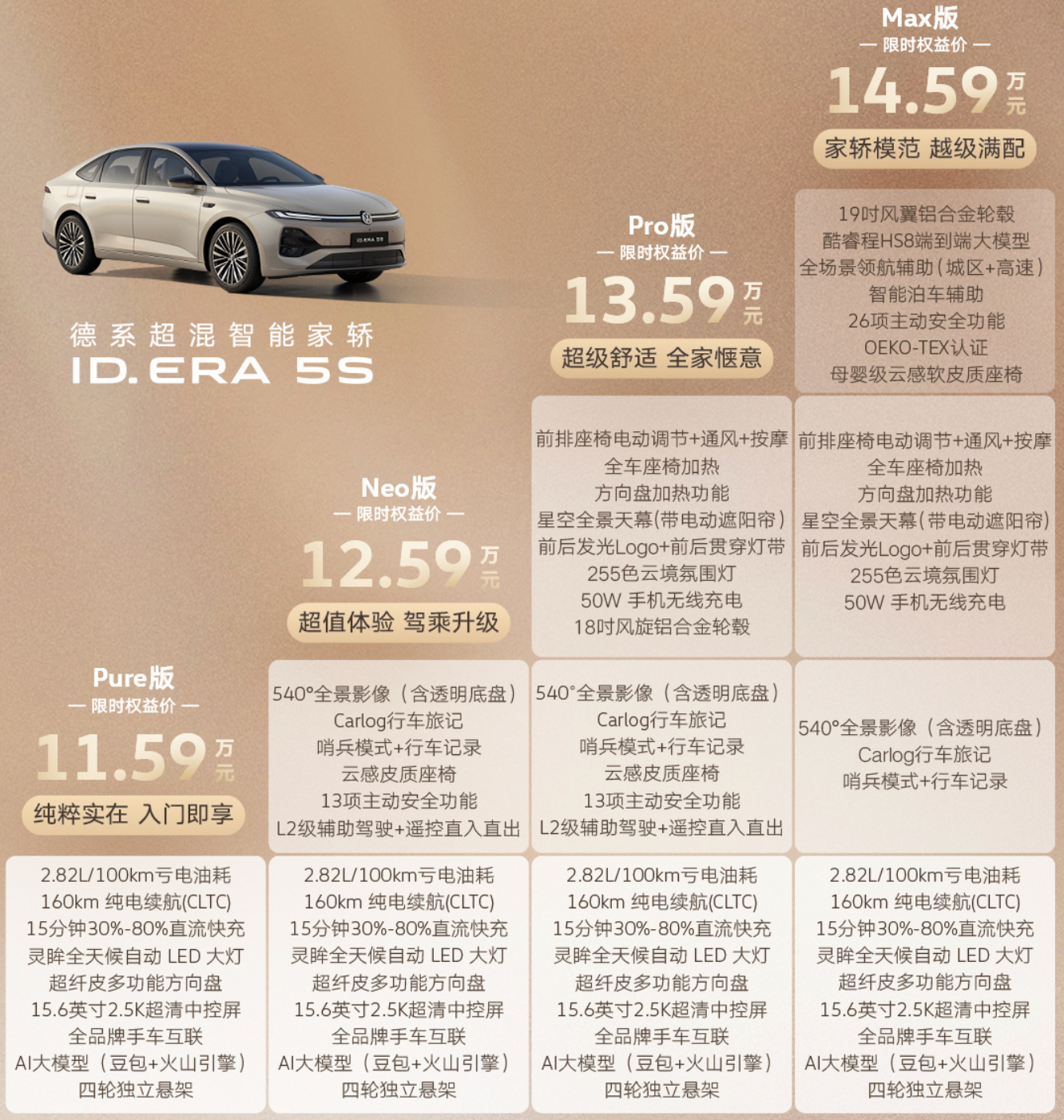 德系超混智能家轿
ID.ERA 5S

Pure版
— 限时权益价 —
11.59万元
纯粹实在 入门即享

2.82L/100km亏电油耗
160km 纯电续航(CLTC)
15分钟30%-80%直流快充
灵眸全天候自动 LED 大灯
超纤皮多功能方向盘
15.6英寸2.5K超清中控屏
全品牌手车互联
AI大模型（豆包+火山引擎）
四轮独立悬架

Neo版
— 限时权益价 —
12.59万元
超值体验 驾乘升级

540°全景影像（含透明底盘）
Carlog行车旅记
哨兵模式+行车记录
云感皮质座椅
13项主动安全功能
L2级辅助驾驶+遥控直入直出

2.82L/100km亏电油耗
160km 纯电续航(CLTC)
15分钟30%-80%直流快充
灵眸全天候自动 LED 大灯
超纤皮多功能方向盘
15.6英寸2.5K超清中控屏
全品牌手车互联
AI大模型（豆包+火山引擎）
四轮独立悬架

Pro版
— 限时权益价 —
13.59万元
超级舒适 全家惬意

前排座椅电动调节+通风+按摩
全车座椅加热
方向盘加热功能
星空全景天幕(带电动遮阳帘)
前后发光Logo+前后贯穿灯带
255色云境氛围灯
50W 手机无线充电
18吋风旋铝合金轮毂

540°全景影像（含透明底盘）
Carlog行车旅记
哨兵模式+行车记录
云感皮质座椅
13项主动安全功能
L2级辅助驾驶+遥控直入直出

2.82L/100km亏电油耗
160km 纯电续航(CLTC)
15分钟30%-80%直流快充
灵眸全天候自动 LED 大灯
超纤皮多功能方向盘
15.6英寸2.5K超清中控屏
全品牌手车互联
AI大模型（豆包+火山引擎）
四轮独立悬架

Max版
— 限时权益价 —
14.59万元
家轿模范 越级满配

19吋风翼铝合金轮毂
酷睿程HS8端到端大模型
全场景领航辅助(城区+高速)
智能泊车辅助
26项主动安全功能
OEKO-TEX认证
母婴级云感软皮质座椅

前排座椅电动调节+通风+按摩
全车座椅加热
方向盘加热功能
星空全景天幕(带电动遮阳帘)
前后发光Logo+前后贯穿灯带
255色云境氛围灯
50W 手机无线充电

540°全景影像（含透明底盘）
Carlog行车旅记
哨兵模式+行车记录

2.82L/100km亏电油耗
160km 纯电续航(CLTC)
15分钟30%-80%直流快充
灵眸全天候自动 LED 大灯
超纤皮多功能方向盘
15.6英寸2.5K超清中控屏
全品牌手车互联
AI大模型（豆包+火山引擎）
四轮独立悬架